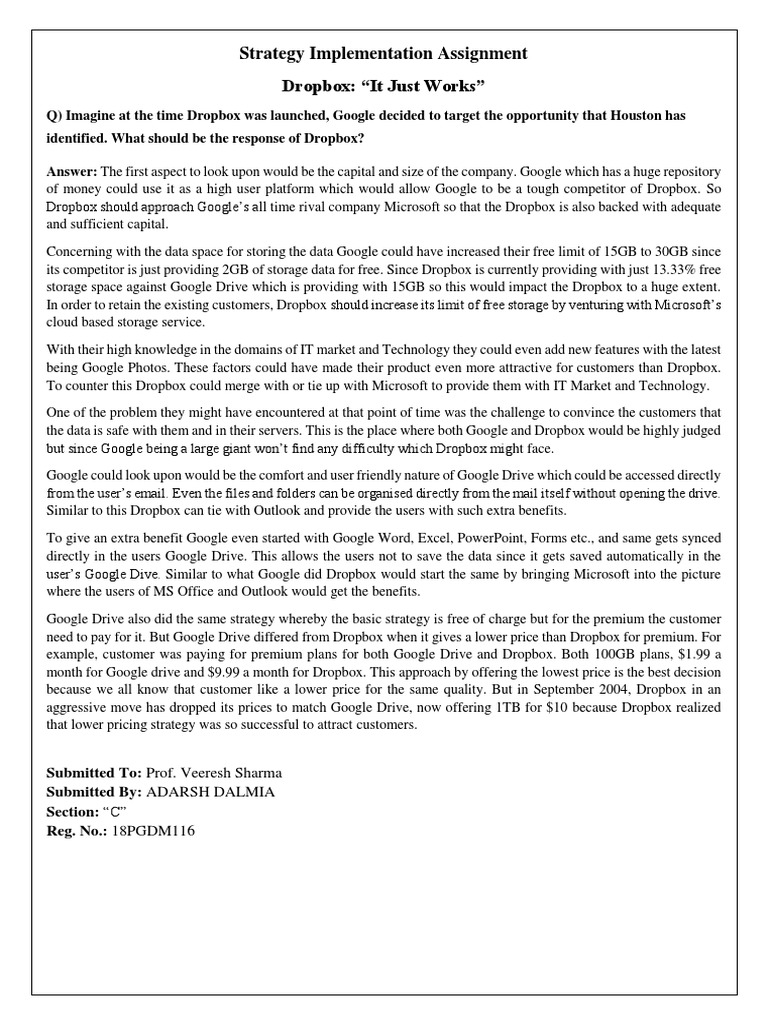 Strategy Implementation Assignment

Dropbox: “It Just Works”

Q) Imagine at the time Dropbox was launched, Google decided to target the opportunity that Houston has identified. What should be the response of Dropbox?

Answer: The first aspect to look upon would be the capital and size of the company. Google which has a huge repository of money could use it as a high user platform which would allow Google to be a tough competitor of Dropbox. So Dropbox should approach Google’s all time rival company Microsoft so that the Dropbox is also backed with adequate and sufficient capital.

Concerning with the data space for storing the data Google could have increased their free limit of 15GB to 30GB since its competitor is just providing 2GB of storage data for free. Since Dropbox is currently providing with just 13.33% free storage space against Google Drive which is providing with 15GB so this would impact the Dropbox to a huge extent. In order to retain the existing customers, Dropbox should increase its limit of free storage by venturing with Microsoft’s cloud based storage service.

With their high knowledge in the domains of IT market and Technology they could even add new features with the latest being Google Photos. These factors could have made their product even more attractive for customers than Dropbox. To counter this Dropbox could merge with or tie up with Microsoft to provide them with IT Market and Technology.

One of the problem they might have encountered at that point of time was the challenge to convince the customers that the data is safe with them and in their servers. This is the place where both Google and Dropbox would be highly judged but since Google being a large giant won’t find any difficulty which Dropbox might face.

Google could look upon would be the comfort and user friendly nature of Google Drive which could be accessed directly from the user’s email. Even the files and folders can be organised directly from the mail itself without opening the drive. Similar to this Dropbox can tie with Outlook and provide the users with such extra benefits.

To give an extra benefit Google even started with Google Word, Excel, PowerPoint, Forms etc., and same gets synced directly in the users Google Drive. This allows the users not to save the data since it gets saved automatically in the user’s Google Dive. Similar to what Google did Dropbox would start the same by bringing Microsoft into the picture where the users of MS Office and Outlook would get the benefits.

Google Drive also did the same strategy whereby the basic strategy is free of charge but for the premium the customer need to pay for it. But Google Drive differed from Dropbox when it gives a lower price than Dropbox for premium. For example, customer was paying for premium plans for both Google Drive and Dropbox. Both 100GB plans, $1.99 a month for Google drive and $9.99 a month for Dropbox. This approach by offering the lowest price is the best decision because we all know that customer like a lower price for the same quality. But in September 2004, Dropbox in an aggressive move has dropped its prices to match Google Drive, now offering 1TB for $10 because Dropbox realized that lower pricing strategy was so successful to attract customers.

Submitted To: Prof. Veeresh Sharma
Submitted By: ADARSH DALMIA
Section: “C”
Reg. No.: 18PGDM116